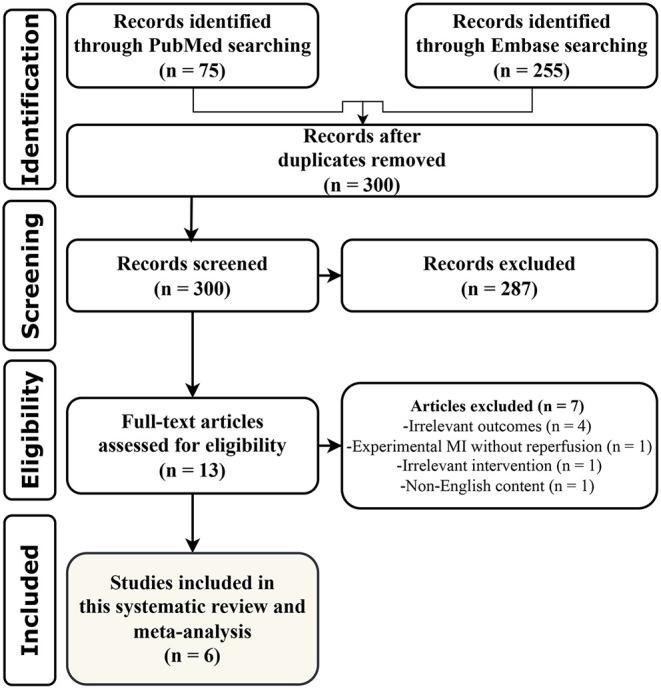 Identification

Records identified through PubMed searching (n = 75)

Records identified through Embase searching (n = 255)

Records after duplicates removed (n = 300)

Screening

Records screened (n = 300)

Records excluded (n = 287)

Eligibility

Full-text articles assessed for eligibility (n = 13)

Articles excluded (n = 7)
-Irrelevant outcomes (n = 4)
-Experimental MI without reperfusion (n = 1)
-Irrelevant intervention (n = 1)
-Non-English content (n = 1)

Included

Studies included in this systematic review and meta-analysis (n = 6)